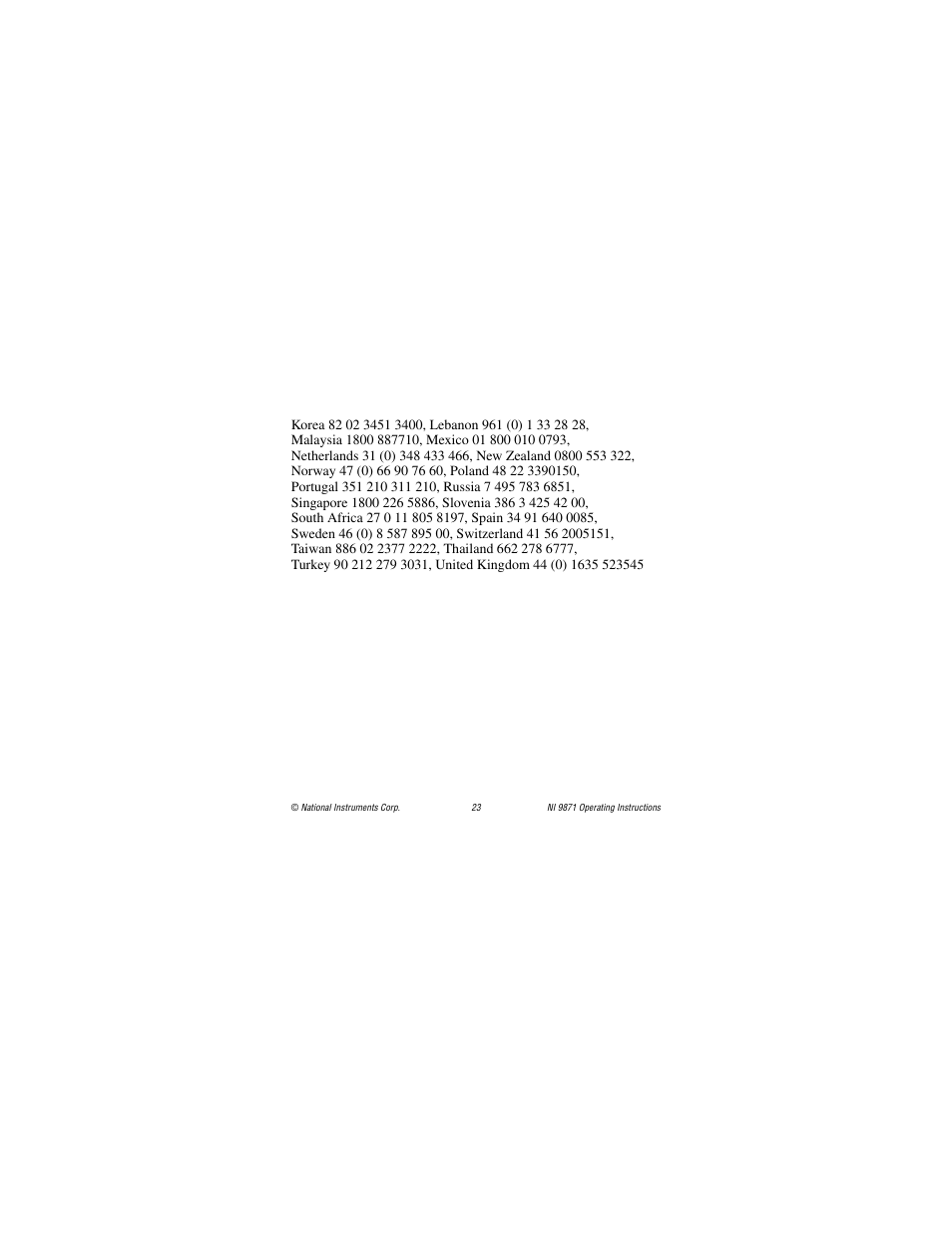 Korea 82 02 3451 3400, Lebanon 961 (0) 1 33 28 28, Malaysia 1800 887710, Mexico 01 800 010 0793, Netherlands 31 (0) 348 433 466, New Zealand 0800 553 322, Norway 47 (0) 66 90 76 60, Poland 48 22 3390150, Portugal 351 210 311 210, Russia 7 495 783 6851, Singapore 1800 226 5886, Slovenia 386 3 425 42 00, South Africa 27 0 11 805 8197, Spain 34 91 640 0085, Sweden 46 (0) 8 587 895 00, Switzerland 41 56 2005151, Taiwan 886 02 2377 2222, Thailand 662 278 6777, Turkey 90 212 279 3031, United Kingdom 44 (0) 1635 523545

© National Instruments Corp. 23 NI 9871 Operating Instructions